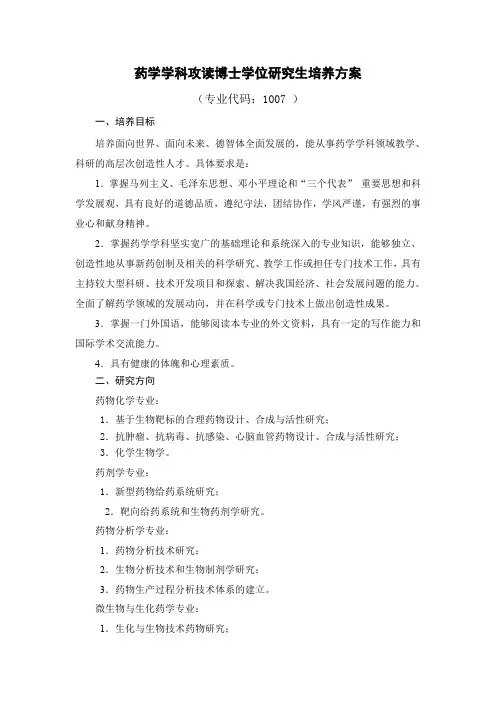 药学学科攻读博士学位研究生培养方案

（专业代码：1007 ）

一、培养目标

培养面向世界、面向未来、德智体全面发展的，能从事药学学科领域教学、科研的高层次创造性人才。具体要求是：

1．掌握马列主义、毛泽东思想、邓小平理论和“三个代表” 重要思想和科学发展观，具有良好的道德品质，遵纪守法，团结协作，学风严谨，有强烈的事业心和献身精神。

2．掌握药学学科坚实宽广的基础理论和系统深入的专业知识，能够独立、创造性地从事新药创制及相关的科学研究、教学工作或担任专门技术工作，具有主持较大型科研、技术开发项目和探索、解决我国经济、社会发展问题的能力。全面了解药学领域的发展动向，并在科学或专门技术上做出创造性成果。

3．掌握一门外国语，能够阅读本专业的外文资料，具有一定的写作能力和国际学术交流能力。

4．具有健康的体魄和心理素质。

二、研究方向

药物化学专业：

1．基于生物靶标的合理药物设计、合成与活性研究；

2．抗肿瘤、抗病毒、抗感染、心脑血管药物设计、合成与活性研究；

3．化学生物学。

药剂学专业：

1．新型药物给药系统研究；

2．靶向给药系统和生物药剂学研究。

药物分析学专业：

1．药物分析技术研究；

2．生物分析技术和生物制剂学研究；

3．药物生产过程分析技术体系的建立。

微生物与生化药学专业：

1．生化与生物技术药物研究；